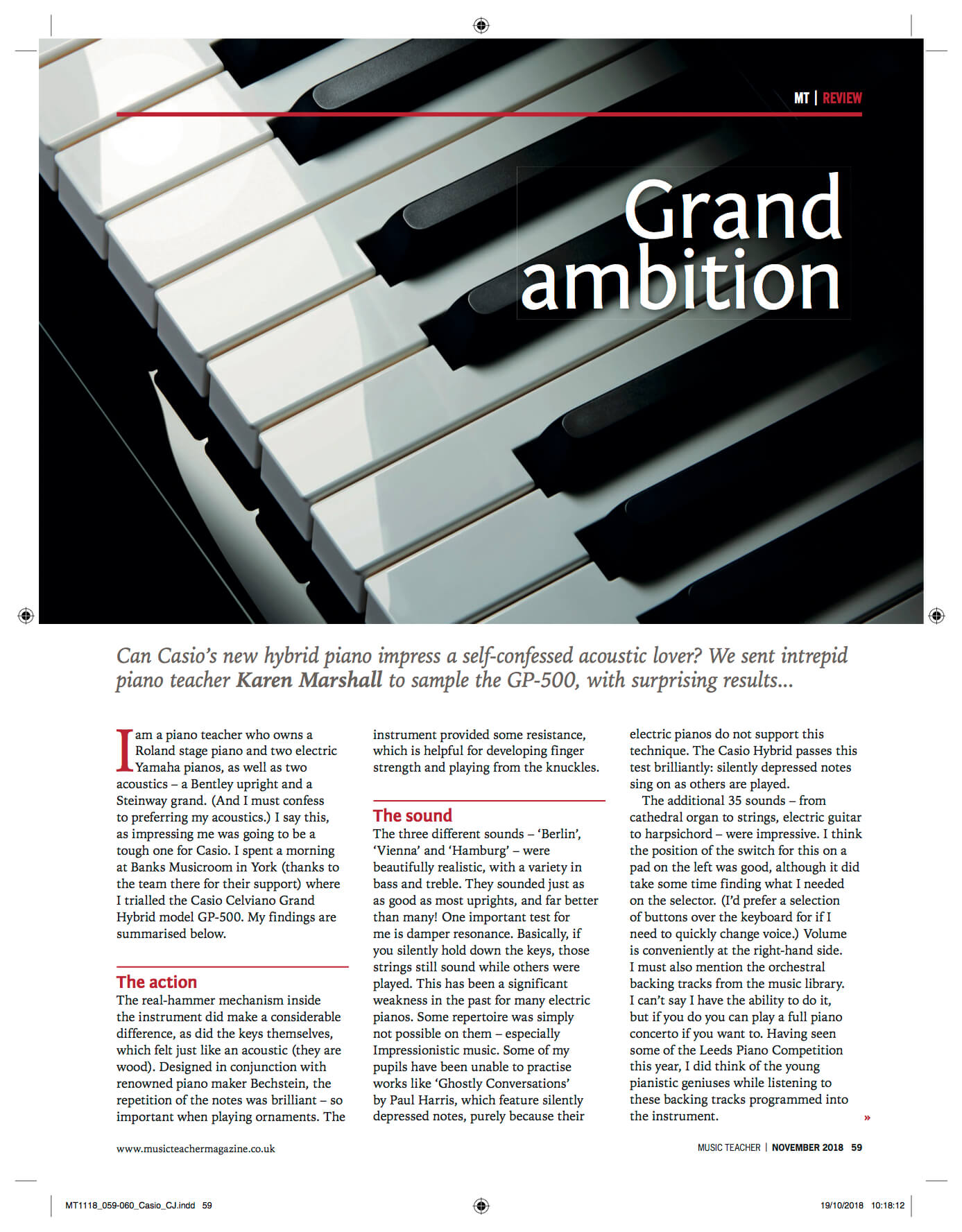 MT | REVIEW

Grand ambition

Can Casio's new hybrid piano impress a self-confessed acoustic lover? We sent intrepid piano teacher Karen Marshall to sample the GP-500, with surprising results...

I am a piano teacher who owns a Roland stage piano and two electric Yamaha pianos, as well as two acoustics – a Bentley upright and a Steinway grand. (And I must confess to preferring my acoustics.) I say this, as impressing me was going to be a tough one for Casio. I spent a morning at Banks Musicroom in York (thanks to the team there for their support) where I trialled the Casio Celviano Grand Hybrid model GP-500. My findings are summarised below.

The action
The real-hammer mechanism inside the instrument did make a considerable difference, as did the keys themselves, which felt just like an acoustic (they are wood). Designed in conjunction with renowned piano maker Bechstein, the repetition of the notes was brilliant – so important when playing ornaments. The instrument provided some resistance, which is helpful for developing finger strength and playing from the knuckles.

The sound
The three different sounds – 'Berlin', 'Vienna' and 'Hamburg' – were beautifully realistic, with a variety in bass and treble. They sounded just as as good as most uprights, and far better than many! One important test for me is damper resonance. Basically, if you silently hold down the keys, those strings still sound while others were played. This has been a significant weakness in the past for many electric pianos. Some repertoire was simply not possible on them – especially Impressionistic music. Some of my pupils have been unable to practise works like 'Ghostly Conversations' by Paul Harris, which feature silently depressed notes, purely because their electric pianos do not support this technique. The Casio Hybrid passes this test brilliantly: silently depressed notes sing on as others are played.

The additional 35 sounds – from cathedral organ to strings, electric guitar to harpsichord – were impressive. I think the position of the switch for this on a pad on the left was good, although it did take some time finding what I needed on the selector. (I'd prefer a selection of buttons over the keyboard for if I need to quickly change voice.) Volume is conveniently at the right-hand side. I must also mention the orchestral backing tracks from the music library. I can't say I have the ability to do it, but if you do you can play a full piano concerto if you want to. Having seen some of the Leeds Piano Competition this year, I did think of the young pianistic geniuses while listening to these backing tracks programmed into the instrument. »

www.musicteachermagazine.co.uk

MUSIC TEACHER | NOVEMBER 2018 59

MT1118_059-060_Casio_CJ.indd 59

19/10/2018 10:18:12